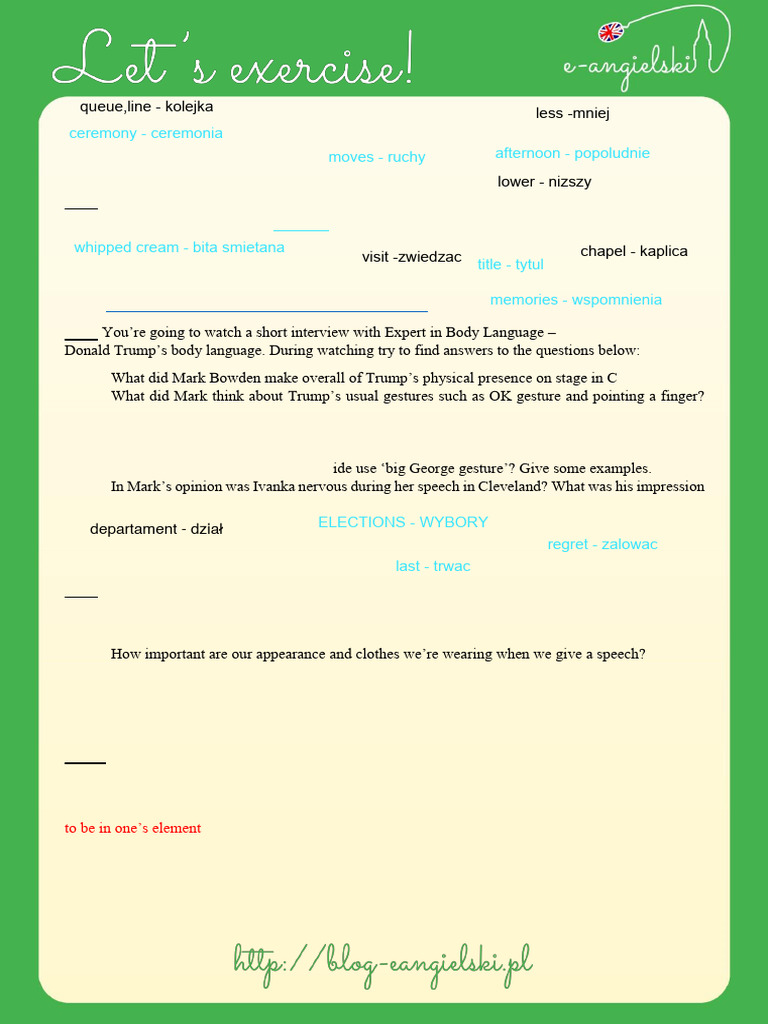 Let's exercise!

e-angielski

queue,line - kolejka

less -mniej

ceremony - ceremonia

moves - ruchy

afternoon - popoludnie

lower - nizszy

whipped cream - bita smietana

visit -zwiedzac

title - tytul

chapel - kaplica

memories - wspomnienia

You're going to watch a short interview with Expert in Body Language – Donald Trump's body language. During watching try to find answers to the questions below:

What did Mark Bowden make overall of Trump's physical presence on stage in C
What did Mark think about Trump's usual gestures such as OK gesture and pointing a finger?

ide use 'big George gesture'? Give some examples.
In Mark's opinion was Ivanka nervous during her speech in Cleveland? What was his impression

departament - dział

ELECTIONS - WYBORY

regret - zalowac

last - trwac

How important are our appearance and clothes we're wearing when we give a speech?

to be in one's element

http://blog-eangielski.pl